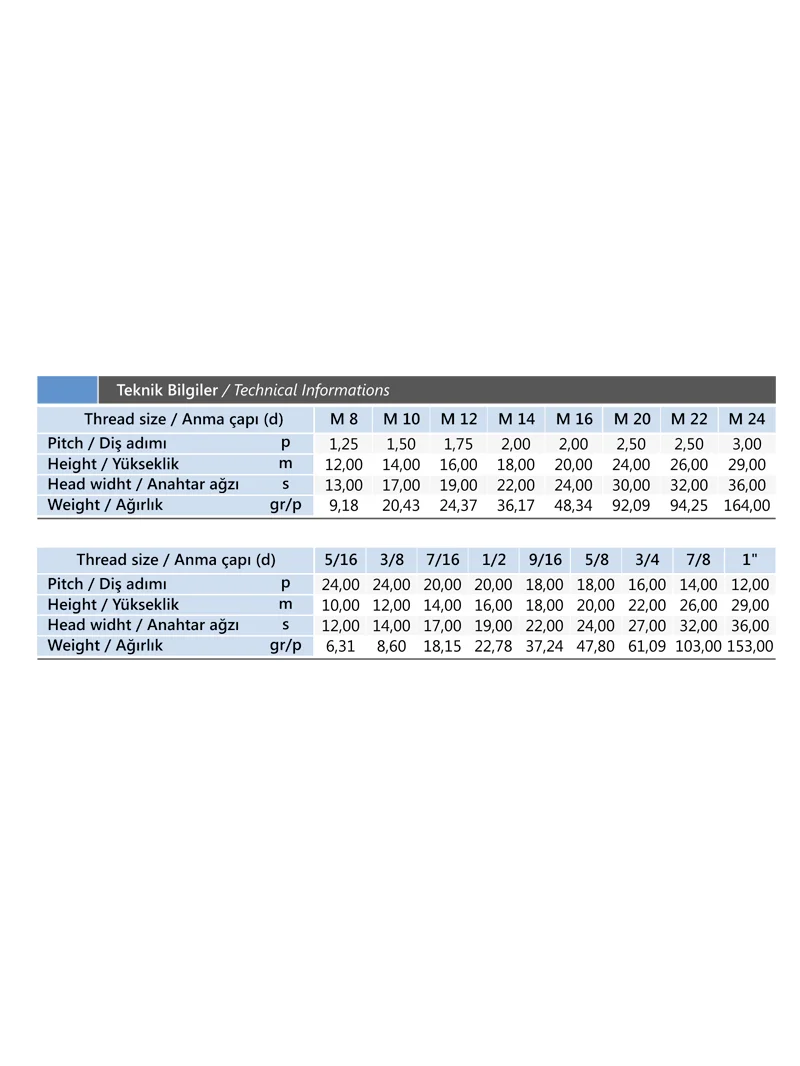 Teknik Bilgiler / Technical Informations

| Thread size / Anma çapı (d) | | M 8 | M 10 | M 12 | M 14 | M 16 | M 20 | M 22 | M 24 |
|---|---|---|---|---|---|---|---|---|---|
| Pitch / Diş adımı | p | 1,25 | 1,50 | 1,75 | 2,00 | 2,00 | 2,50 | 2,50 | 3,00 |
| Height / Yükseklik | m | 12,00 | 14,00 | 16,00 | 18,00 | 20,00 | 24,00 | 26,00 | 29,00 |
| Head widht / Anahtar ağzı | s | 13,00 | 17,00 | 19,00 | 22,00 | 24,00 | 30,00 | 32,00 | 36,00 |
| Weight / Ağırlık | gr/p | 9,18 | 20,43 | 24,37 | 36,17 | 48,34 | 92,09 | 94,25 | 164,00 |

| Thread size / Anma çapı (d) | | 5/16 | 3/8 | 7/16 | 1/2 | 9/16 | 5/8 | 3/4 | 7/8 | 1" |
|---|---|---|---|---|---|---|---|---|---|---|
| Pitch / Diş adımı | p | 24,00 | 24,00 | 20,00 | 20,00 | 18,00 | 18,00 | 16,00 | 14,00 | 12,00 |
| Height / Yükseklik | m | 10,00 | 12,00 | 14,00 | 16,00 | 18,00 | 20,00 | 22,00 | 26,00 | 29,00 |
| Head widht / Anahtar ağzı | s | 12,00 | 14,00 | 17,00 | 19,00 | 22,00 | 24,00 | 27,00 | 32,00 | 36,00 |
| Weight / Ağırlık | gr/p | 6,31 | 8,60 | 18,15 | 22,78 | 37,24 | 47,80 | 61,09 | 103,00 | 153,00 |